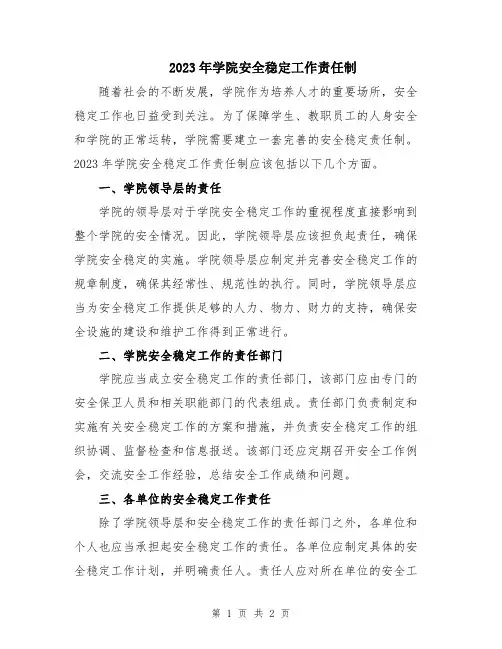 2023年学院安全稳定工作责任制

随着社会的不断发展，学院作为培养人才的重要场所，安全稳定工作也日益受到关注。为了保障学生、教职员工的人身安全和学院的正常运转，学院需要建立一套完善的安全稳定责任制。2023年学院安全稳定工作责任制应该包括以下几个方面。

一、学院领导层的责任

学院的领导层对于学院安全稳定工作的重视程度直接影响到整个学院的安全情况。因此，学院领导层应该担负起责任，确保学院安全稳定的实施。学院领导层应制定并完善安全稳定工作的规章制度，确保其经常性、规范性的执行。同时，学院领导层应当为安全稳定工作提供足够的人力、物力、财力的支持，确保安全设施的建设和维护工作得到正常进行。

二、学院安全稳定工作的责任部门

学院应当成立安全稳定工作的责任部门，该部门应由专门的安全保卫人员和相关职能部门的代表组成。责任部门负责制定和实施有关安全稳定工作的方案和措施，并负责安全稳定工作的组织协调、监督检查和信息报送。该部门还应定期召开安全工作例会，交流安全工作经验，总结安全工作成绩和问题。

三、各单位的安全稳定工作责任

除了学院领导层和安全稳定工作的责任部门之外，各单位和个人也应当承担起安全稳定工作的责任。各单位应制定具体的安全稳定工作计划，并明确责任人。责任人应对所在单位的安全工

第 1 页 共 2 页